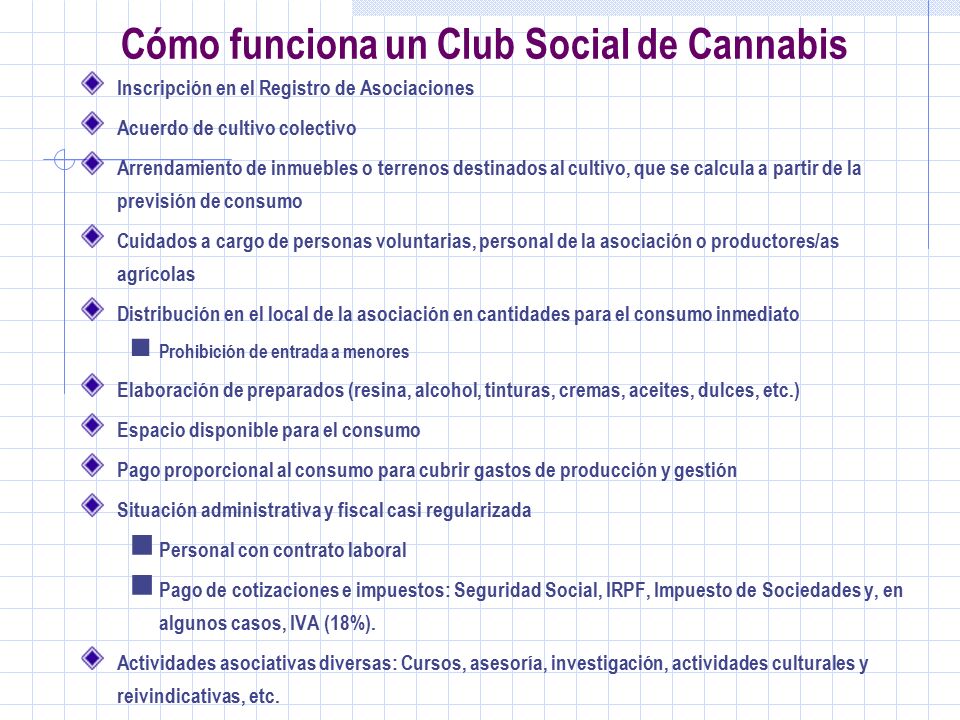 Cómo funciona un Club Social de Cannabis

Inscripción en el Registro de Asociaciones

Acuerdo de cultivo colectivo

Arrendamiento de inmuebles o terrenos destinados al cultivo, que se calcula a partir de la previsión de consumo

Cuidados a cargo de personas voluntarias, personal de la asociación o productores/as agrícolas

Distribución en el local de la asociación en cantidades para el consumo inmediato

Prohibición de entrada a menores

Elaboración de preparados (resina, alcohol, tinturas, cremas, aceites, dulces, etc.)

Espacio disponible para el consumo

Pago proporcional al consumo para cubrir gastos de producción y gestión

Situación administrativa y fiscal casi regularizada

Personal con contrato laboral

Pago de cotizaciones e impuestos: Seguridad Social, IRPF, Impuesto de Sociedades y, en algunos casos, IVA (18%).

Actividades asociativas diversas: Cursos, asesoría, investigación, actividades culturales y reivindicativas, etc.